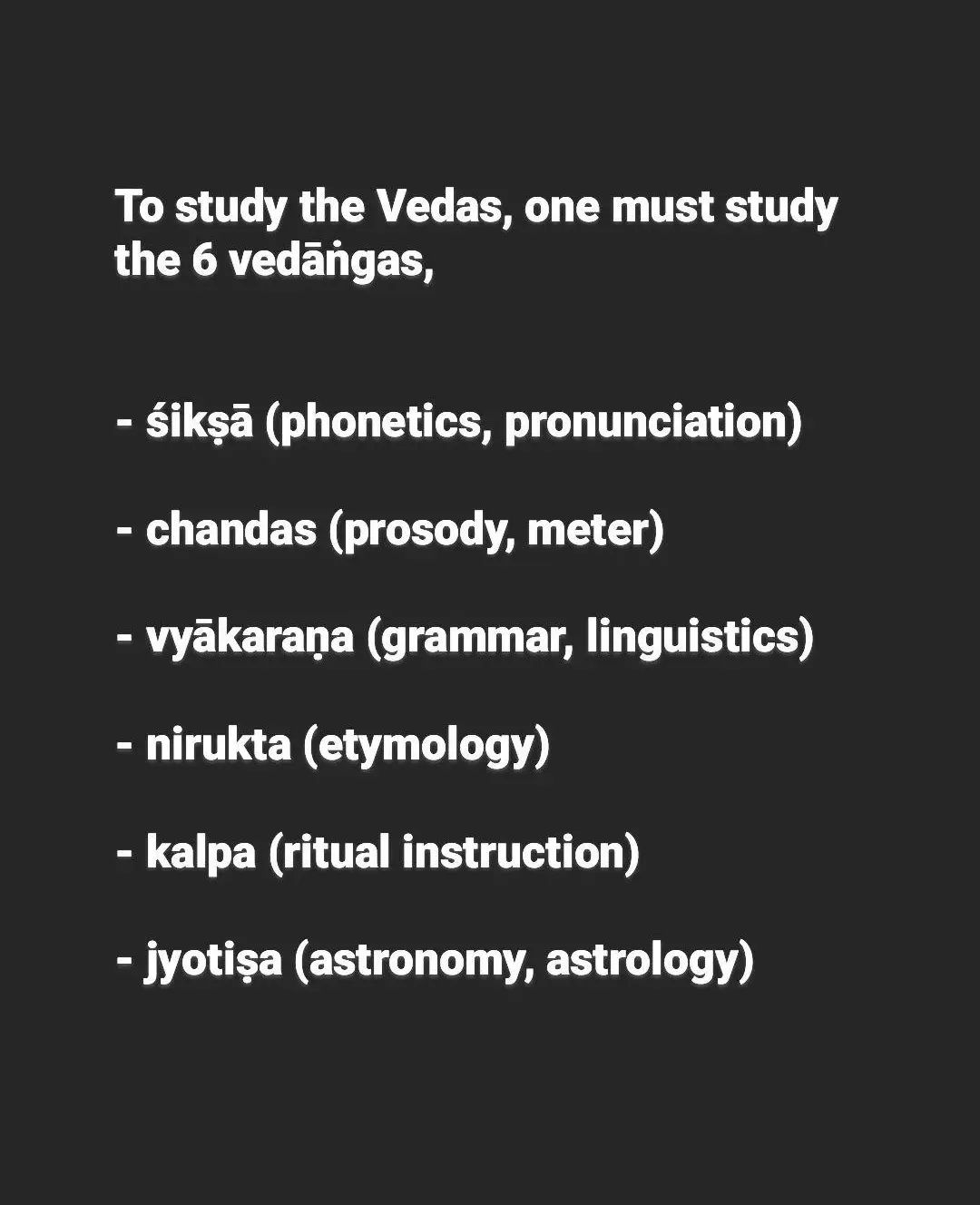 To study the Vedas, one must study the 6 vedāṅgas,

- śikṣā (phonetics, pronunciation)

- chandas (prosody, meter)

- vyākaraṇa (grammar, linguistics)

- nirukta (etymology)

- kalpa (ritual instruction)

- jyotiṣa (astronomy, astrology)